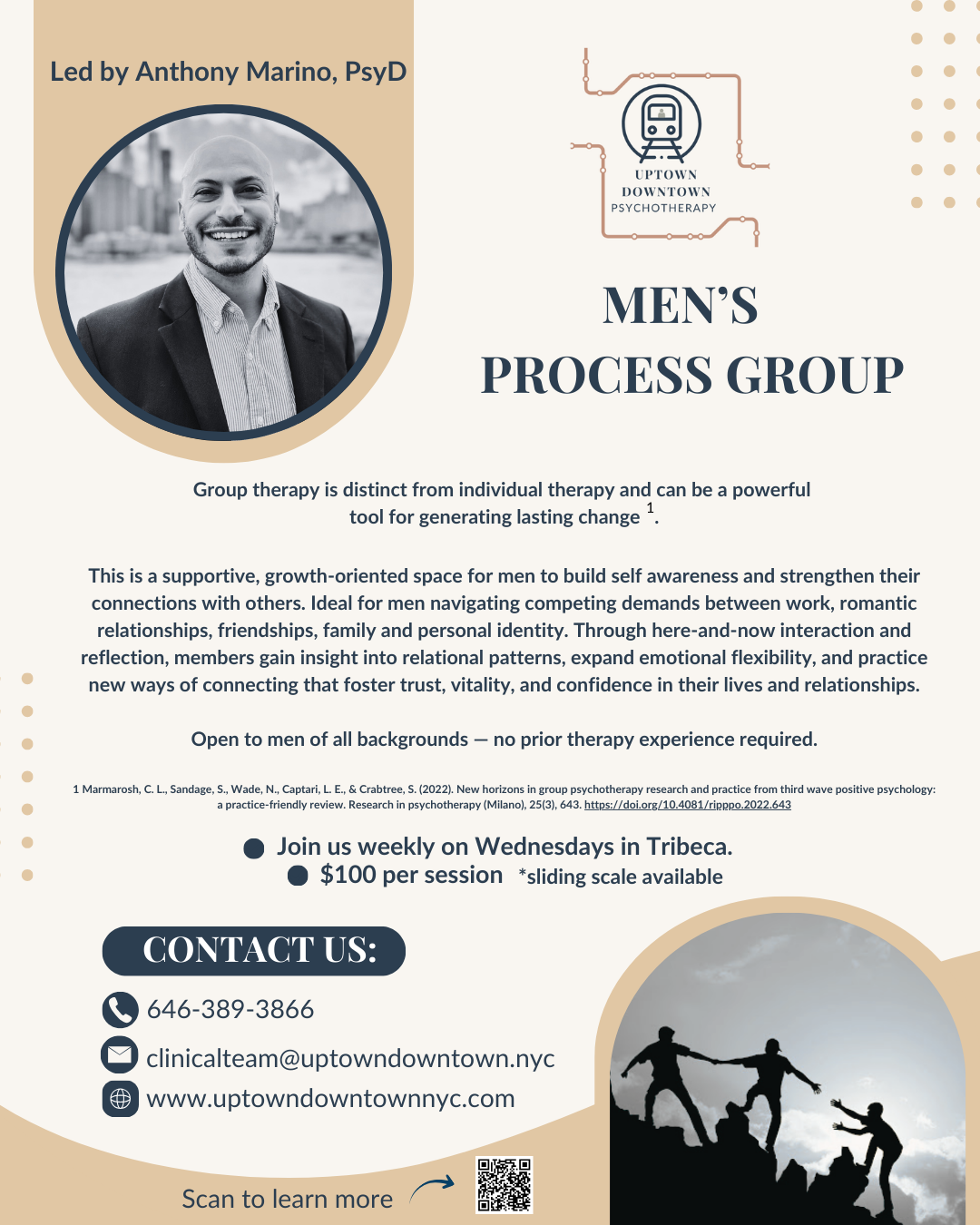 Led by Anthony Marino, PsyD

UPTOWN
DOWNTOWN
PSYCHOTHERAPY

MEN'S
PROCESS GROUP

Group therapy is distinct from individual therapy and can be a powerful tool for generating lasting change $^{1}$.

This is a supportive, growth-oriented space for men to build self awareness and strengthen their connections with others. Ideal for men navigating competing demands between work, romantic relationships, friendships, family and personal identity. Through here-and-now interaction and reflection, members gain insight into relational patterns, expand emotional flexibility, and practice new ways of connecting that foster trust, vitality, and confidence in their lives and relationships.

Open to men of all backgrounds — no prior therapy experience required.

1 Marmarosh, C. L., Sandage, S., Wade, N., Captari, L. E., & Crabtree, S. (2022). New horizons in group psychotherapy research and practice from third wave positive psychology: a practice-friendly review. Research in psychotherapy (Milano), 25(3), 643. https://doi.org/10.4081/ripppo.2022.643

• Join us weekly on Wednesdays in Tribeca.
• $100 per session *sliding scale available

CONTACT US:

646-389-3866
clinicalteam@uptowndowntown.nyc
www.uptowndowntownnyc.com

Scan to learn more